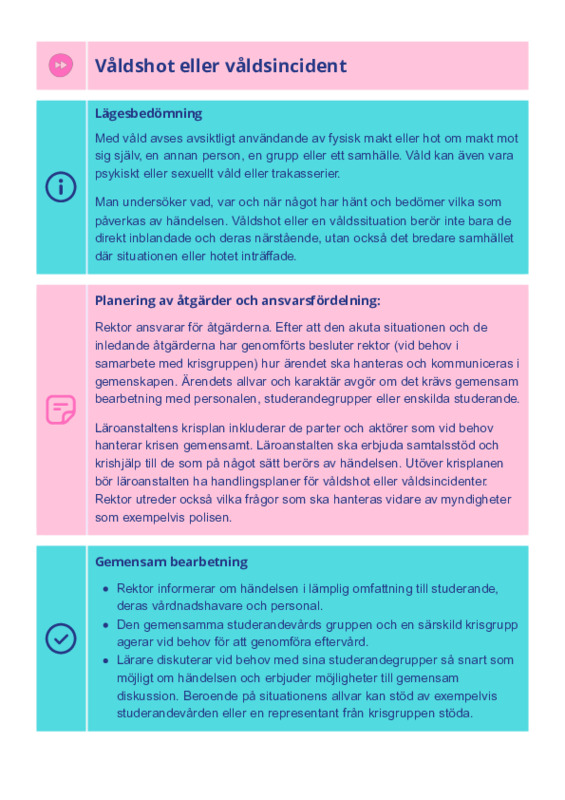 Våldshot eller våldsincident

Lägesbedömning

Med våld avses avsiktligt användande av fysisk makt eller hot om makt mot sig själv, en annan person, en grupp eller ett samhälle. Våld kan även vara psykiskt eller sexuellt våld eller trakasserier.

Man undersöker vad, var och när något har hänt och bedömer vilka som påverkas av händelsen. Våldshot eller en våldssituation berör inte bara de direkt inblandade och deras närstående, utan också det bredare samhället där situationen eller hotet inträffade.

Planering av åtgärder och ansvarsfördelning:

Rektor ansvarar för åtgärderna. Efter att den akuta situationen och de inledande åtgärderna har genomförts besluter rektor (vid behov i samarbete med krisgruppen) hur ärendet ska hanteras och kommuniceras i gemenskapen. Ärendets allvar och karaktär avgör om det krävs gemensam bearbetning med personalen, studerandegrupper eller enskilda studerande.

Läroanstaltens krisplan inkluderar de parter och aktörer som vid behov hanterar krisen gemensamt. Läroanstalten ska erbjuda samtalsstöd och krishjälp till de som på något sätt berörs av händelsen. Utöver krisplanen bör läroanstalten ha handlingsplaner för våldshot eller våldsincidenter. Rektor utreder också vilka frågor som ska hanteras vidare av myndigheter som exempelvis polisen.

Gemensam bearbetning

• Rektor informerar om händelsen i lämplig omfattning till studerande, deras vårdnadshavare och personal.
• Den gemensamma studerandevårds gruppen och en särskild krisgrupp agerar vid behov för att genomföra eftervård.
• Lärare diskuterar vid behov med sina studerandegrupper så snart som möjligt om händelsen och erbjuder möjligheter till gemensam diskussion. Beroende på situationens allvar kan stöd av exempelvis studerandevården eller en representant från krisgruppen stöda.